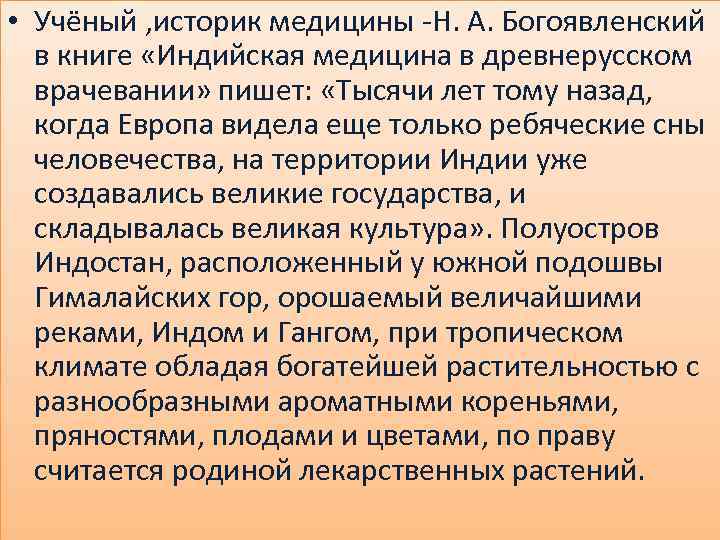 • Учёный ,историк медицины -Н. А. Богоявленский в книге «Индийская медицина в древнерусском врачевании» пишет: «Тысячи лет тому назад, когда Европа видела еще только ребяческие сны человечества, на территории Индии уже создавались великие государства, и складывалась великая культура». Полуостров Индостан, расположенный у южной подошвы Гималайских гор, орошаемый величайшими реками, Индом и Гангом, при тропическом климате обладая богатейшей растительностью с разнообразными ароматными кореньями, пряностями, плодами и цветами, по праву считается родиной лекарственных растений.